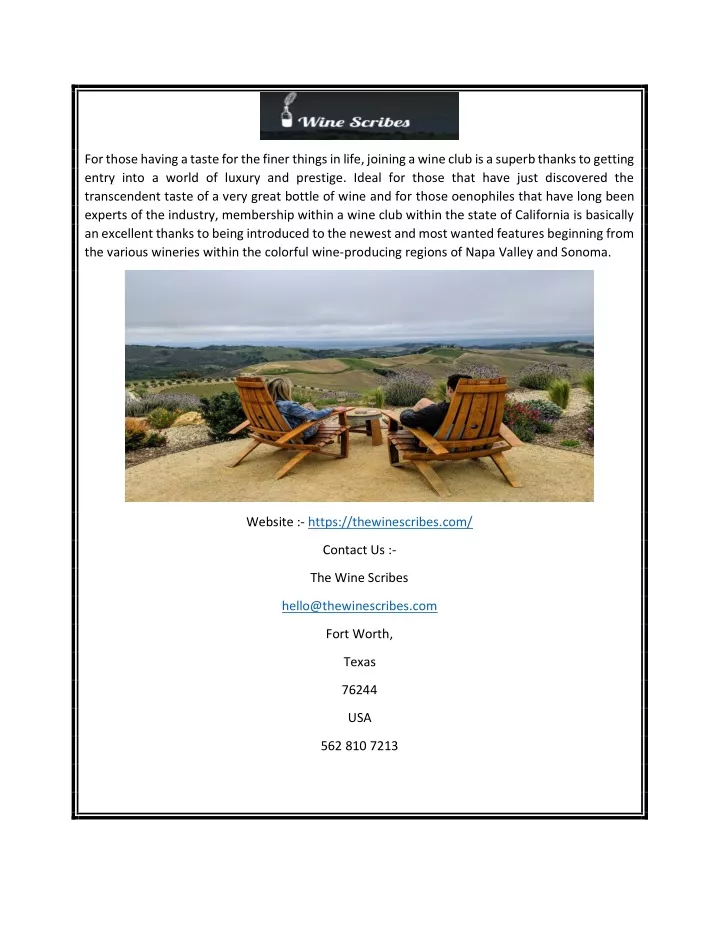 Wine Scribes

For those having a taste for the finer things in life, joining a wine club is a superb thanks to getting entry into a world of luxury and prestige. Ideal for those that have just discovered the transcendent taste of a very great bottle of wine and for those oenophiles that have long been experts of the industry, membership within a wine club within the state of California is basically an excellent thanks to being introduced to the newest and most wanted features beginning from the various wineries within the colorful wine-producing regions of Napa Valley and Sonoma.

Website :- https://thewinescribes.com/

Contact Us :-

The Wine Scribes

hello@thewinescribes.com

Fort Worth,

Texas

76244

USA

562 810 7213